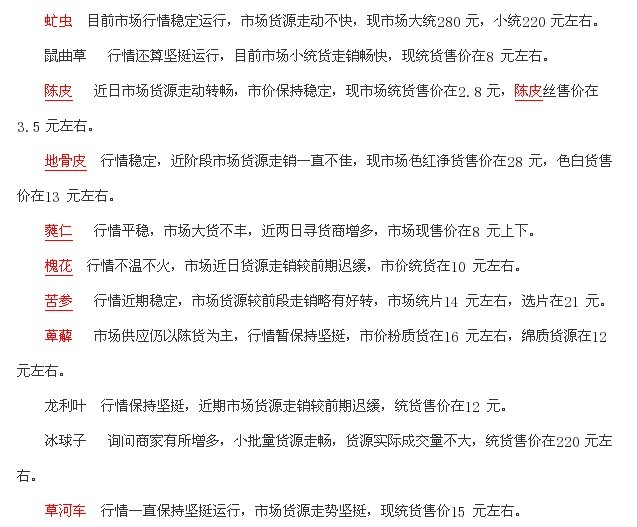 虻虫　目前市场行情稳定运行，市场货源走动不快，现市场大统280 元，小统220 元左右。

鼠曲草　　行情还算坚挺运行，目前市场小统货走销畅快，现统货售价在8 元左右。

陈皮　　近日市场货源走动转畅，市价保持稳定，现市场统货售价在2.8 元，陈皮丝售价在3.5 元左右。

地骨皮　行情稳定，近阶段市场货源走销一直不佳，现市场色红净货售价在28 元，色白货售价在13 元左右。

蕤仁　　行情平稳，市场大货不丰，近两日寻货商增多，市场现售价在8 元上下。

槐花　行情不温不火，市场近日货源走销较前期迟缓，市价统货在10 元左右。

苦参　　行情近期稳定，市场货源较前段走销略有好转，市场统片14 元左右，选片在21 元。

萆薢　　市场供应仍以陈货为主，行情暂保持坚挺，市价粉质货在16 元左右，绵质货源在12 元左右。

龙利叶　行情保持坚挺，近期市场货源走销较前期迟缓，统货售价在12 元。

冰球子　　询问商家有所增多，小批量货源走畅，货源实际成交量不大，统货售价在220 元左右。

草河车　行情一直保持坚挺运行，市场货源走势坚挺，现统货售价15 元左右。